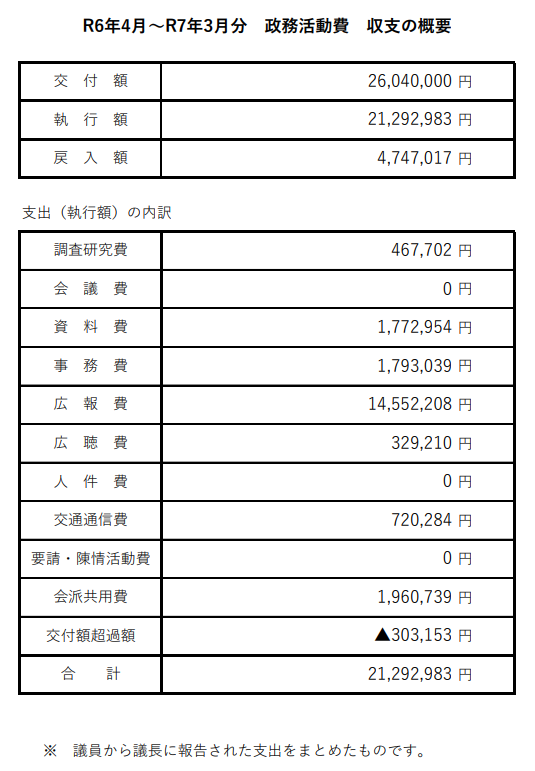 R6年4月～R7年3月分　政務活動費　収支の概要

| 交　付　額 | 26,040,000 円 |
|---|---|
| 執　行　額 | 21,292,983 円 |
| 戻　入　額 | 4,747,017 円 |

支出（執行額）の内訳

| 調査研究費 | 467,702 円 |
|---|---|
| 会　議　費 | 0 円 |
| 資　料　費 | 1,772,954 円 |
| 事　務　費 | 1,793,039 円 |
| 広　報　費 | 14,552,208 円 |
| 広　聴　費 | 329,210 円 |
| 人　件　費 | 0 円 |
| 交通通信費 | 720,284 円 |
| 要請・陳情活動費 | 0 円 |
| 会派共用費 | 1,960,739 円 |
| 交付額超過額 | ▲303,153 円 |
| 合　　計 | 21,292,983 円 |

※　議員から議長に報告された支出をまとめたものです。